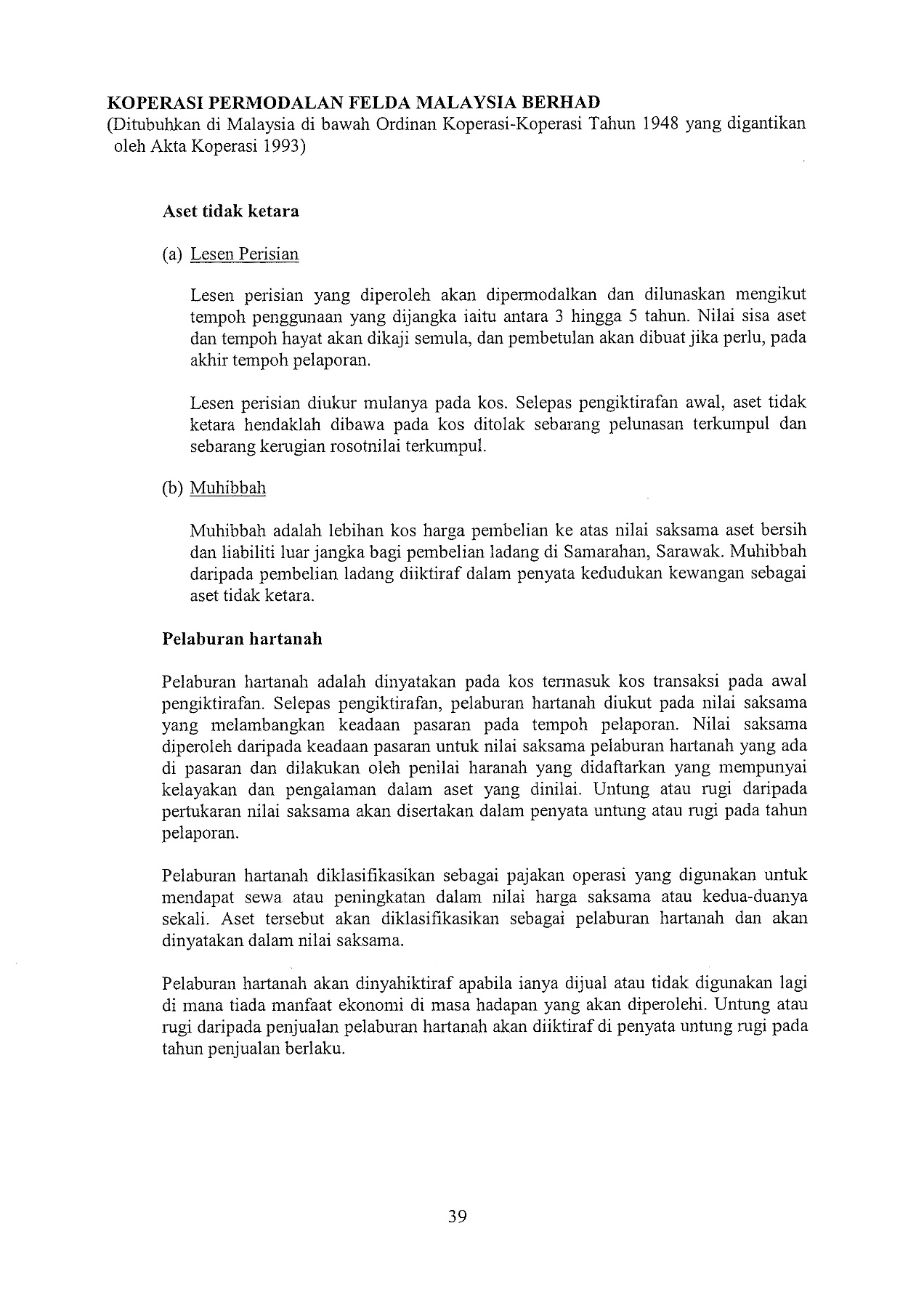 KOPERASI PERMODALAN FELDA MALAYSIA BERHAD
(Ditubuhkan di Malaysia di bawah Ordinan Koperasi-Koperasi Tahun 1948 yang digantikan oleh Akta Koperasi 1993)

Aset tidak ketara

(a) Lesen Perisian

Lesen perisian yang diperoleh akan dipermodalkan dan dilunaskan mengikut tempoh penggunaan yang dijangka iaitu antara 3 hingga 5 tahun. Nilai sisa aset dan tempoh hayat akan dikaji semula, dan pembetulan akan dibuat jika perlu, pada akhir tempoh pelaporan.

Lesen perisian diukur mulanya pada kos. Selepas pengiktirafan awal, aset tidak ketara hendaklah dibawa pada kos ditolak sebarang pelunasan terkumpul dan sebarang kerugian rosotnilai terkumpul.

(b) Muhibbah

Muhibbah adalah lebihan kos harga pembelian ke atas nilai saksama aset bersih dan liabiliti luar jangka bagi pembelian ladang di Samarahan, Sarawak. Muhibbah daripada pembelian ladang diiktiraf dalam penyata kedudukan kewangan sebagai aset tidak ketara.

Pelaburan hartanah

Pelaburan hartanah adalah dinyatakan pada kos termasuk kos transaksi pada awal pengiktirafan. Selepas pengiktirafan, pelaburan hartanah diukut pada nilai saksama yang melambangkan keadaan pasaran pada tempoh pelaporan. Nilai saksama diperoleh daripada keadaan pasaran untuk nilai saksama pelaburan hartanah yang ada di pasaran dan dilakukan oleh penilai haranah yang didaftarkan yang mempunyai kelayakan dan pengalaman dalam aset yang dinilai. Untung atau rugi daripada pertukaran nilai saksama akan disertakan dalam penyata untung atau rugi pada tahun pelaporan.

Pelaburan hartanah diklasifikasikan sebagai pajakan operasi yang digunakan untuk mendapat sewa atau peningkatan dalam nilai harga saksama atau kedua-duanya sekali. Aset tersebut akan diklasifikasikan sebagai pelaburan hartanah dan akan dinyatakan dalam nilai saksama.

Pelaburan hartanah akan dinyahiktiraf apabila ianya dijual atau tidak digunakan lagi di mana tiada manfaat ekonomi di masa hadapan yang akan diperolehi. Untung atau rugi daripada penjualan pelaburan hartanah akan diiktiraf di penyata untung rugi pada tahun penjualan berlaku.

39